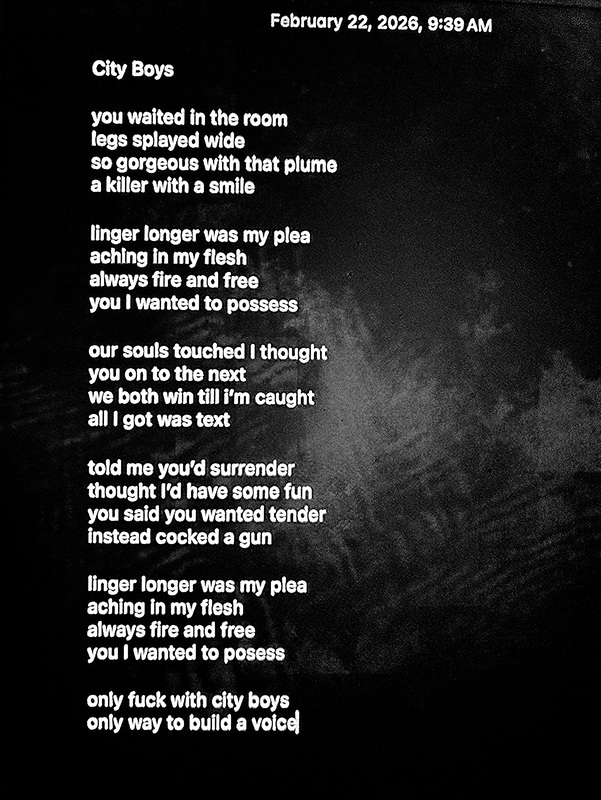 February 22, 2026, 9:39 AM

City Boys

you waited in the room
legs splayed wide
so gorgeous with that plume
a killer with a smile

linger longer was my plea
aching in my flesh
always fire and free
you I wanted to possess

our souls touched I thought
you on to the next
we both win till i'm caught
all I got was text

told me you'd surrender
thought I'd have some fun
you said you wanted tender
instead cocked a gun

linger longer was my plea
aching in my flesh
always fire and free
you I wanted to posess

only fuck with city boys
only way to build a voice